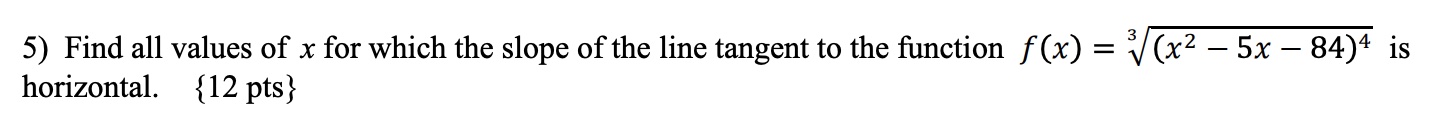 5) Find all values of $x$ for which the slope of the line tangent to the function $f(x) = \sqrt[3]{(x^2 - 5x - 84)^4}$ is horizontal. {12 pts}